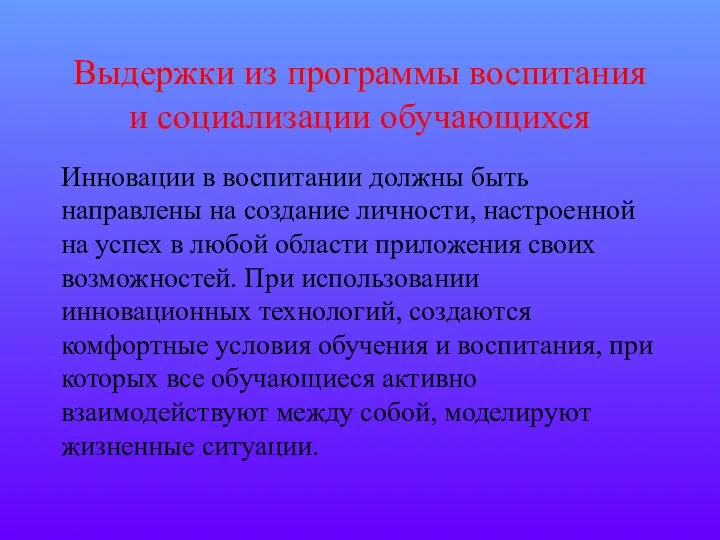 Выдержки из программы воспитания и социализации обучающихся

Инновации в воспитании должны быть направлены на создание личности, настроенной на успех в любой области приложения своих возможностей. При использовании инновационных технологий, создаются комфортные условия обучения и воспитания, при которых все обучающиеся активно взаимодействуют между собой, моделируют жизненные ситуации.